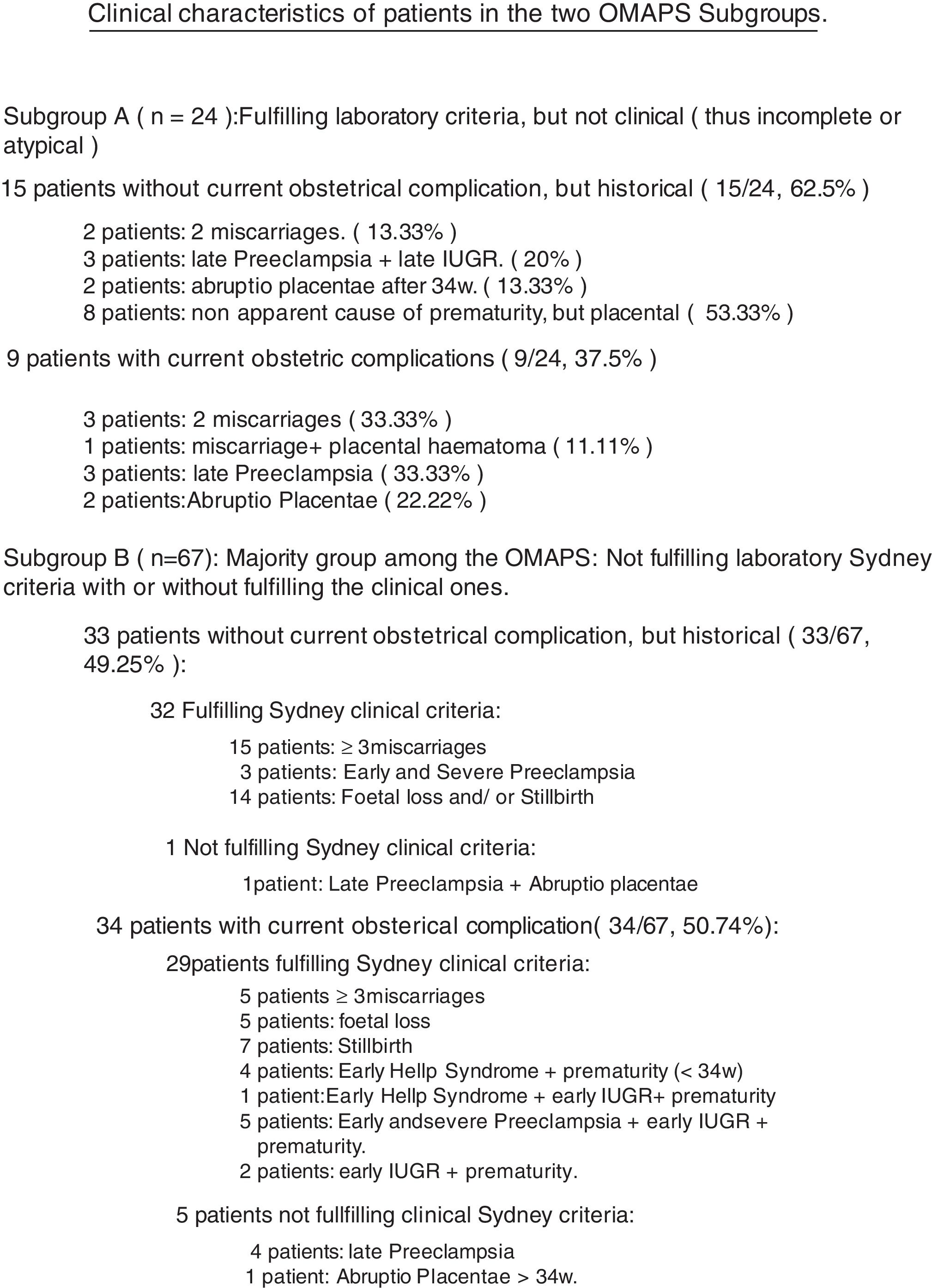 Clinical characteristics of patients in the two OMAPS Subgroups.

Subgroup A ( n = 24 ):Fulfilling laboratory criteria, but not clinical ( thus incomplete or atypical )

15 patients without current obstetrical complication, but historical ( 15/24, 62.5% )

2 patients: 2 miscarriages. ( 13.33% )
3 patients: late Preeclampsia + late IUGR. ( 20% )
2 patients: abruptio placentae after 34w. ( 13.33% )
8 patients: non apparent cause of prematurity, but placental ( 53.33% )

9 patients with current obstetric complications ( 9/24, 37.5% )

3 patients: 2 miscarriages ( 33.33% )
1 patients: miscarriage+ placental haematoma ( 11.11% )
3 patients: late Preeclampsia ( 33.33% )
2 patients:Abruptio Placentae ( 22.22% )

Subgroup B ( n=67): Majority group among the OMAPS: Not fulfilling laboratory Sydney criteria with or without fulfilling the clinical ones.

33 patients without current obstetrical complication, but historical ( 33/67, 49.25% ):

32 Fulfilling Sydney clinical criteria:

15 patients: $\geq$ 3miscarriages
3 patients: Early and Severe Preeclampsia
14 patients: Foetal loss and/ or Stillbirth

1 Not fulfilling Sydney clinical criteria:

1patient: Late Preeclampsia + Abruptio placentae

34 patients with current obsterical complication( 34/67, 50.74%):

29patients fulfilling Sydney clinical criteria:

5 patients $\geq$ 3miscarriages
5 patients: foetal loss
7 patients: Stillbirth
4 patients: Early Hellp Syndrome + prematurity (< 34w)
1 patient:Early Hellp Syndrome + early IUGR+ prematurity
5 patients: Early andsevere Preeclampsia + early IUGR + prematurity.
2 patients: early IUGR + prematurity.

5 patients not fullfilling clinical Sydney criteria:

4 patients: late Preeclampsia
1 patient: Abruptio Placentae > 34w.